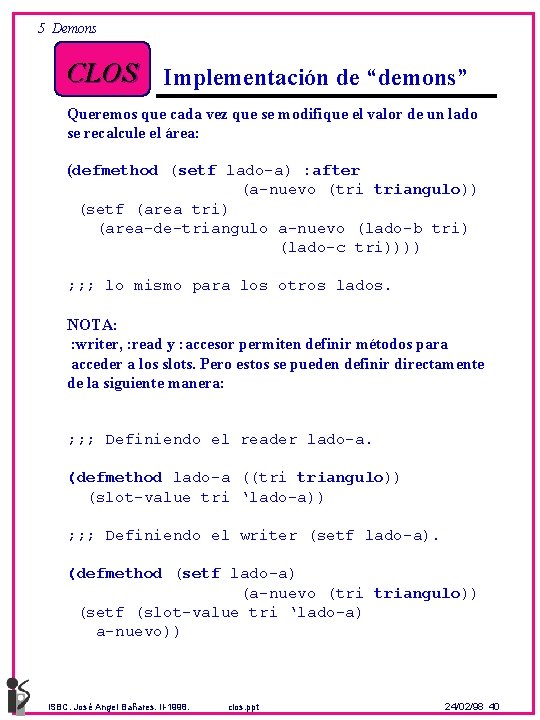 5 Demons

CLOS

Implementación de “demons”

Queremos que cada vez que se modifique el valor de un lado se recalcule el área:

(defmethod (setf lado-a) :after
                    (a-nuevo (tri triangulo))
  (setf (area tri)
    (area-de-triangulo a-nuevo (lado-b tri)
                        (lado-c tri))))

;;; lo mismo para los otros lados.

NOTA:
:writer, :read y :accesor permiten definir métodos para acceder a los slots. Pero estos se pueden definir directamente de la siguiente manera:

;;; Definiendo el reader lado-a.

(defmethod lado-a ((tri triangulo))
  (slot-value tri ‘lado-a))

;;; Definiendo el writer (setf lado-a).

(defmethod (setf lado-a)
                    (a-nuevo (tri triangulo))
  (setf (slot-value tri ‘lado-a)
    a-nuevo))

ISBC. José Angel Bañares. II-1998.     clos.ppt     24/02/98 40